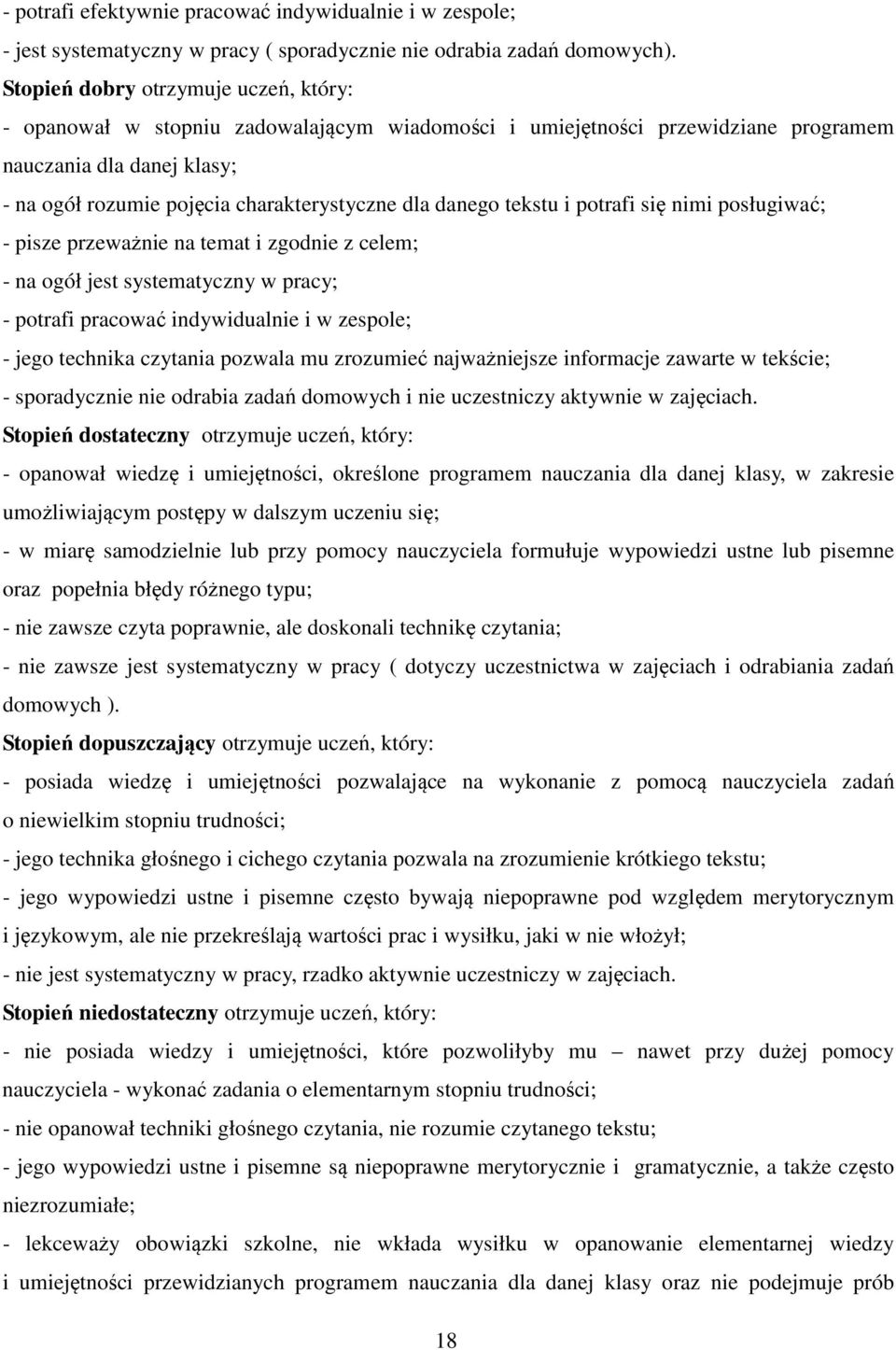 - potrafi efektywnie pracować indywidualnie i w zespole;
- jest systematyczny w pracy ( sporadycznie nie odrabia zadań domowych).
Stopień dobry otrzymuje uczeń, który:
- opanował w stopniu zadowalającym wiadomości i umiejętności przewidziane programem nauczania dla danej klasy;
- na ogół rozumie pojęcia charakterystyczne dla danego tekstu i potrafi się nimi posługiwać;
- pisze przeważnie na temat i zgodnie z celem;
- na ogół jest systematyczny w pracy;
- potrafi pracować indywidualnie i w zespole;
- jego technika czytania pozwala mu zrozumieć najważniejsze informacje zawarte w tekście;
- sporadycznie nie odrabia zadań domowych i nie uczestniczy aktywnie w zajęciach.
Stopień dostateczny otrzymuje uczeń, który:
- opanował wiedzę i umiejętności, określone programem nauczania dla danej klasy, w zakresie umożliwiającym postępy w dalszym uczeniu się;
- w miarę samodzielnie lub przy pomocy nauczyciela formułuje wypowiedzi ustne lub pisemne oraz popełnia błędy różnego typu;
- nie zawsze czyta poprawnie, ale doskonali technikę czytania;
- nie zawsze jest systematyczny w pracy ( dotyczy uczestnictwa w zajęciach i odrabiania zadań domowych ).
Stopień dopuszczający otrzymuje uczeń, który:
- posiada wiedzę i umiejętności pozwalające na wykonanie z pomocą nauczyciela zadań o niewielkim stopniu trudności;
- jego technika głośnego i cichego czytania pozwala na zrozumienie krótkiego tekstu;
- jego wypowiedzi ustne i pisemne często bywają niepoprawne pod względem merytorycznym i językowym, ale nie przekreślają wartości prac i wysiłku, jaki w nie włożył;
- nie jest systematyczny w pracy, rzadko aktywnie uczestniczy w zajęciach.
Stopień niedostateczny otrzymuje uczeń, który:
- nie posiada wiedzy i umiejętności, które pozwoliłyby mu – nawet przy dużej pomocy nauczyciela - wykonać zadania o elementarnym stopniu trudności;
- nie opanował techniki głośnego czytania, nie rozumie czytanego tekstu;
- jego wypowiedzi ustne i pisemne są niepoprawne merytorycznie i gramatycznie, a także często niezrozumiałe;
- lekceważy obowiązki szkolne, nie wkłada wysiłku w opanowanie elementarnej wiedzy i umiejętności przewidzianych programem nauczania dla danej klasy oraz nie podejmuje prób

18